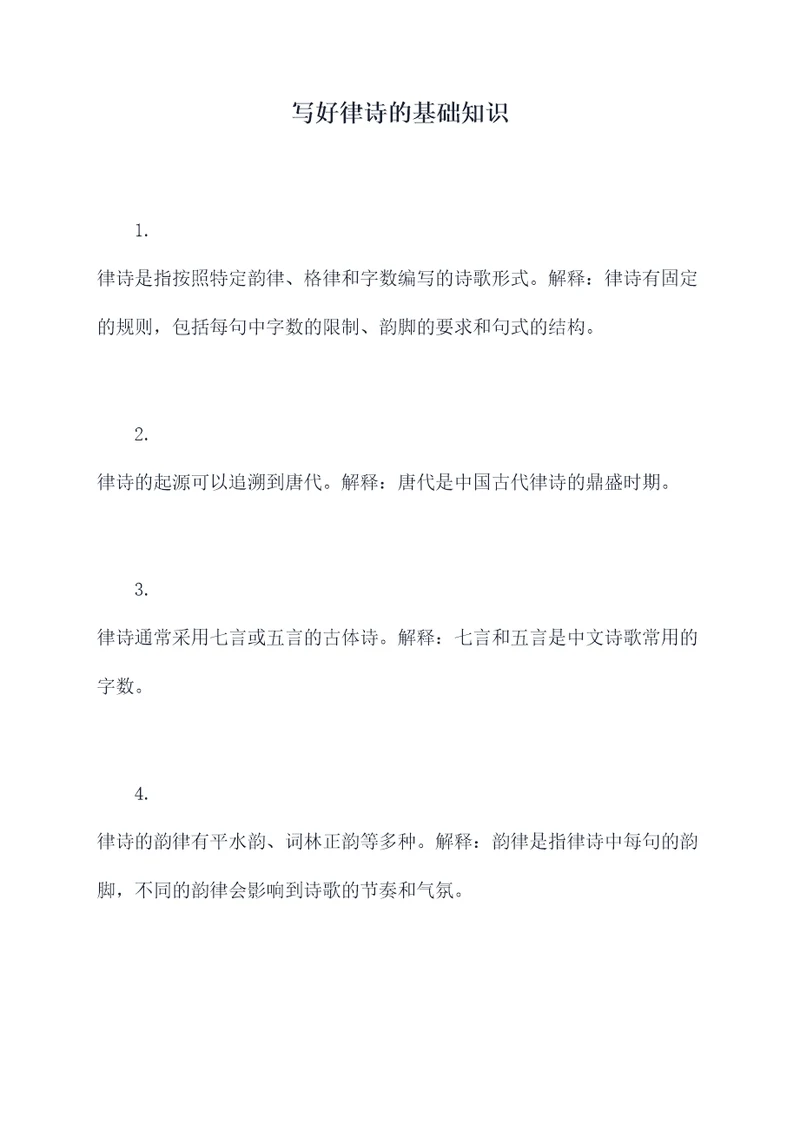 写好律诗的基础知识

1.

律诗是指按照特定韵律、格律和字数编写的诗歌形式。解释：律诗有固定的规则，包括每句中字数的限制、韵脚的要求和句式的结构。

2.

律诗的起源可以追溯到唐代。解释：唐代是中国古代律诗的鼎盛时期。

3.

律诗通常采用七言或五言的古体诗。解释：七言和五言是中文诗歌常用的字数。

4.

律诗的韵律有平水韵、词林正韵等多种。解释：韵律是指律诗中每句的韵脚，不同的韵律会影响到诗歌的节奏和气氛。